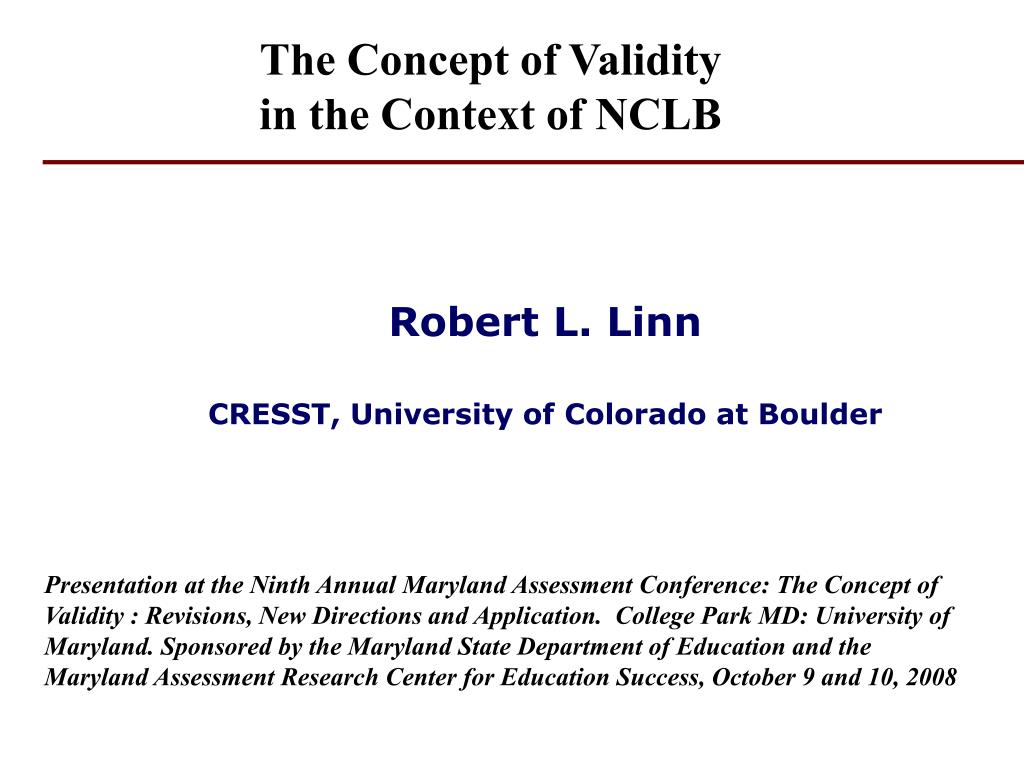 The Concept of Validity in the Context of NCLB

Robert L. Linn

CRESST, University of Colorado at Boulder

Presentation at the Ninth Annual Maryland Assessment Conference: The Concept of Validity : Revisions, New Directions and Application. College Park MD: University of Maryland. Sponsored by the Maryland State Department of Education and the Maryland Assessment Research Center for Education Success, October 9 and 10, 2008